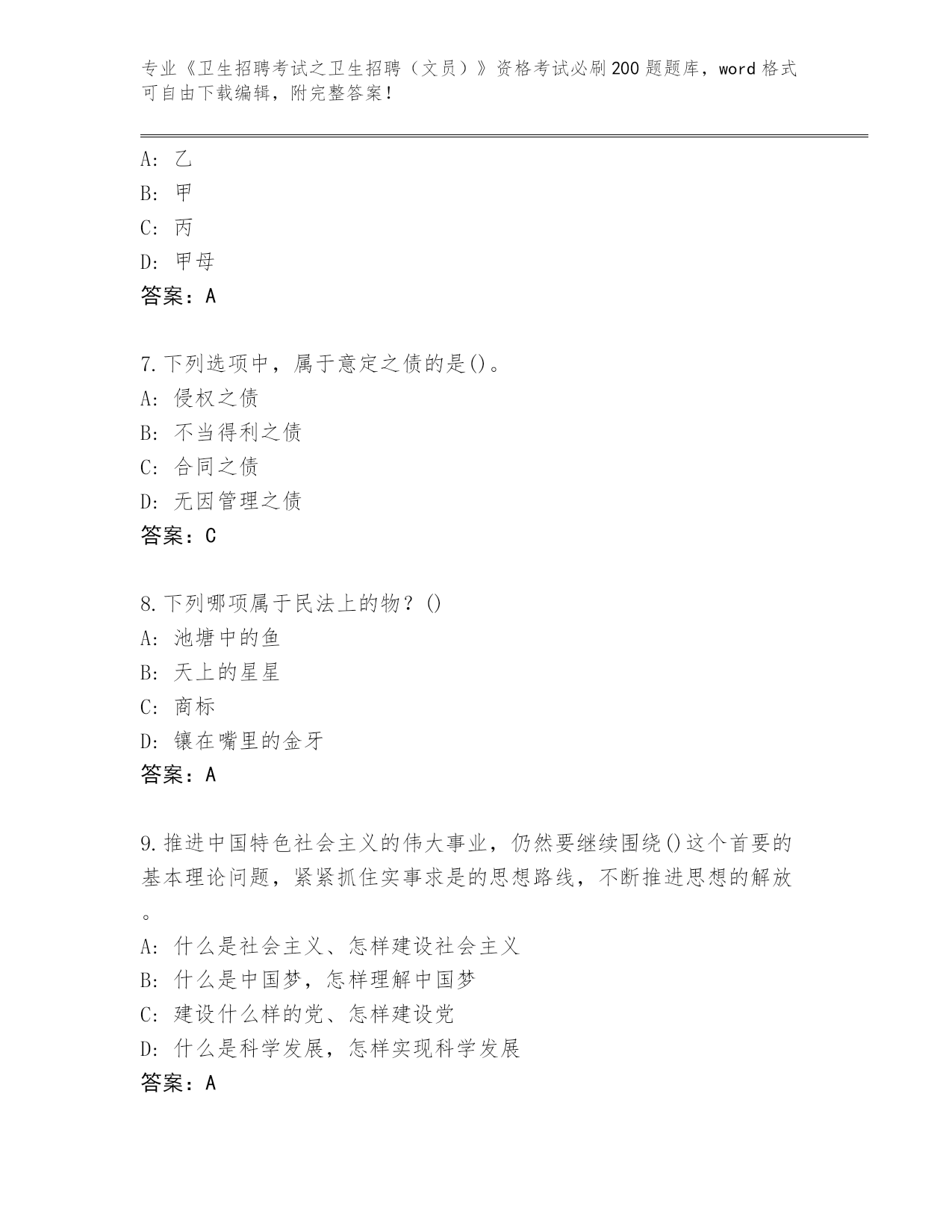 专业《卫生招聘考试之卫生招聘（文员）》资格考试必刷200题题库，word格式可自由下载编辑，附完整答案！

A: 乙
B: 甲
C: 丙
D: 甲母
答案：A

7.下列选项中，属于意定之债的是()。
A: 侵权之债
B: 不当得利之债
C: 合同之债
D: 无因管理之债
答案：C

8.下列哪项属于民法上的物？()
A: 池塘中的鱼
B: 天上的星星
C: 商标
D: 镶在嘴里的金牙
答案：A

9.推进中国特色社会主义的伟大事业，仍然要继续围绕()这个首要的基本理论问题，紧紧抓住实事求是的思想路线，不断推进思想的解放。
A: 什么是社会主义、怎样建设社会主义
B: 什么是中国梦，怎样理解中国梦
C: 建设什么样的党、怎样建设党
D: 什么是科学发展，怎样实现科学发展
答案：A